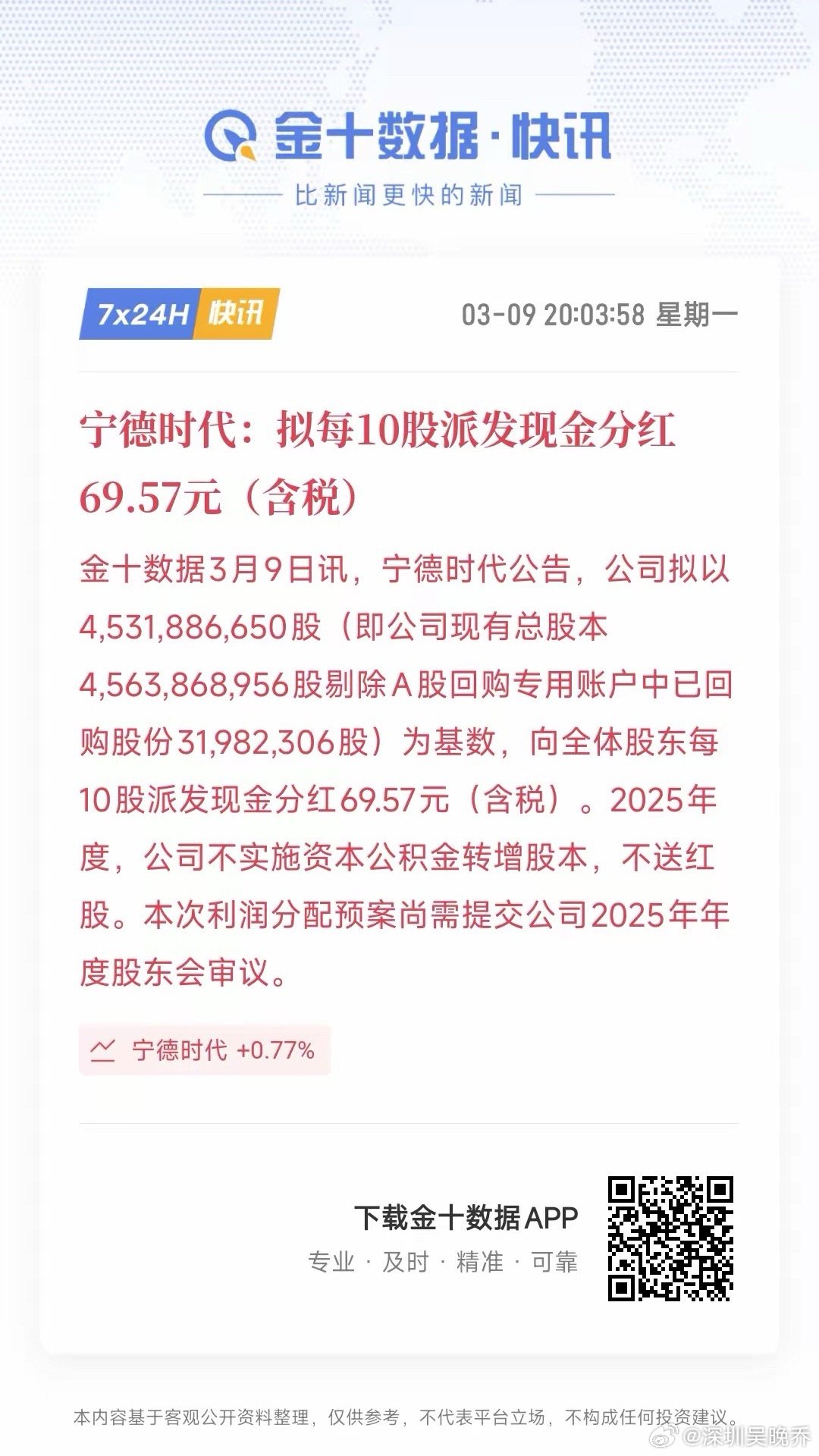 金十数据·快讯

比新闻更快的新闻

7x24H 快讯

03-09 20:03:58 星期一

宁德时代：拟每10股派发现金分红69.57元（含税）

金十数据3月9日讯，宁德时代公告，公司拟以4,531,886,650股（即公司现有总股本4,563,868,956股剔除A股回购专用账户中已回购股份31,982,306股）为基数，向全体股东每10股派发现金分红69.57元（含税）。2025年度，公司不实施资本公积金转增股本，不送红股。本次利润分配预案尚需提交公司2025年年度股东会审议。

宁德时代 +0.77%

下载金十数据APP

专业 · 及时 · 精准 · 可靠

本内容基于客观公开资料整理，仅供参考，不代表平台立场，不构成任何投资建议。

@深圳吴晚乔